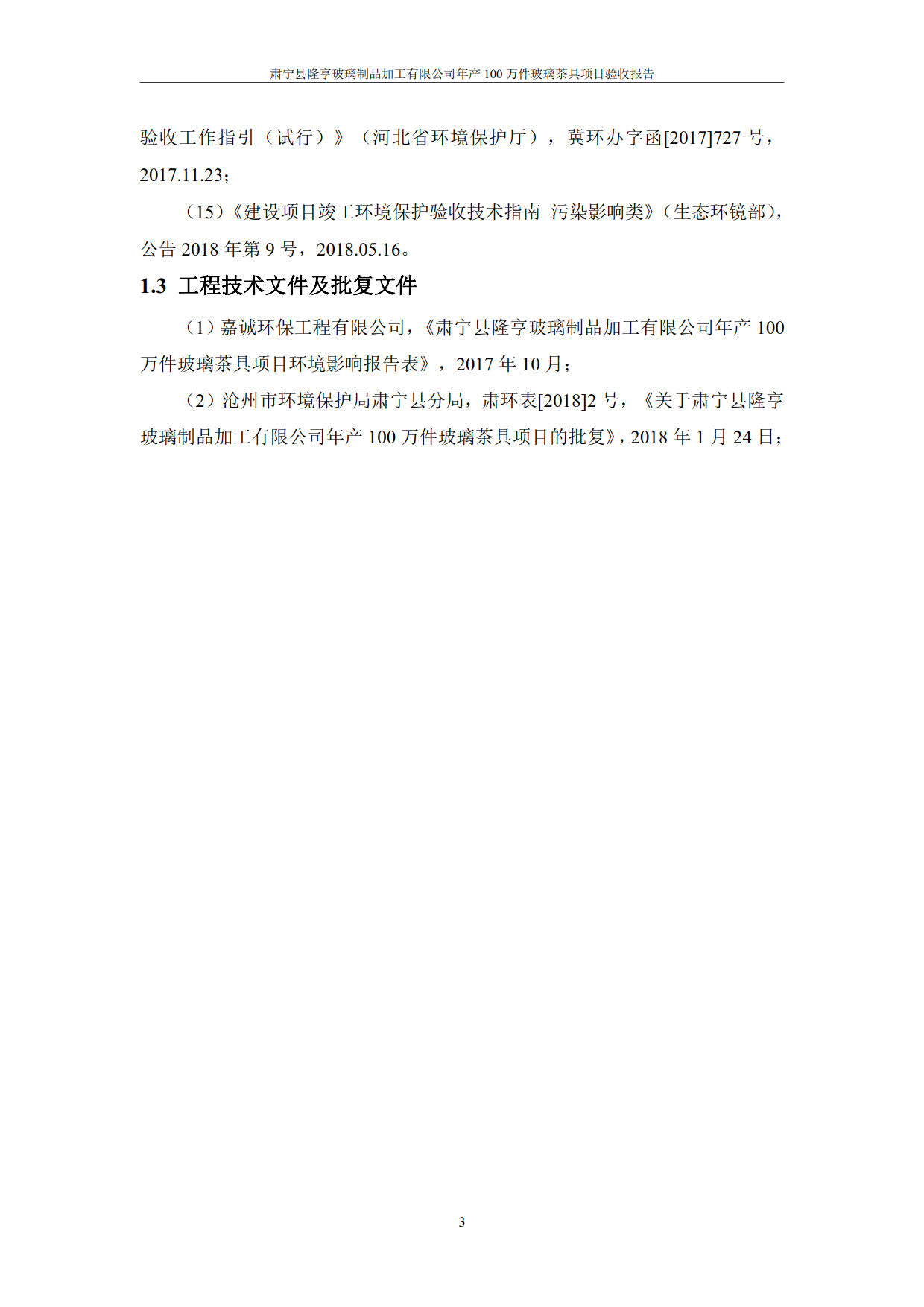 肃宁县隆亨玻璃制品加工有限公司年产 100 万件玻璃茶具项目验收报告

验收工作指引（试行）》（河北省环境保护厅），冀环办字函[2017]727 号，2017.11.23；

（15）《建设项目竣工环境保护验收技术指南 污染影响类》（生态环镜部），公告 2018 年第 9 号，2018.05.16。

1.3 工程技术文件及批复文件

（1）嘉诚环保工程有限公司，《肃宁县隆亨玻璃制品加工有限公司年产 100 万件玻璃茶具项目环境影响报告表》，2017 年 10 月；

（2）沧州市环境保护局肃宁县分局，肃环表[2018]2 号，《关于肃宁县隆亨玻璃制品加工有限公司年产 100 万件玻璃茶具项目的批复》，2018 年 1 月 24 日；

3